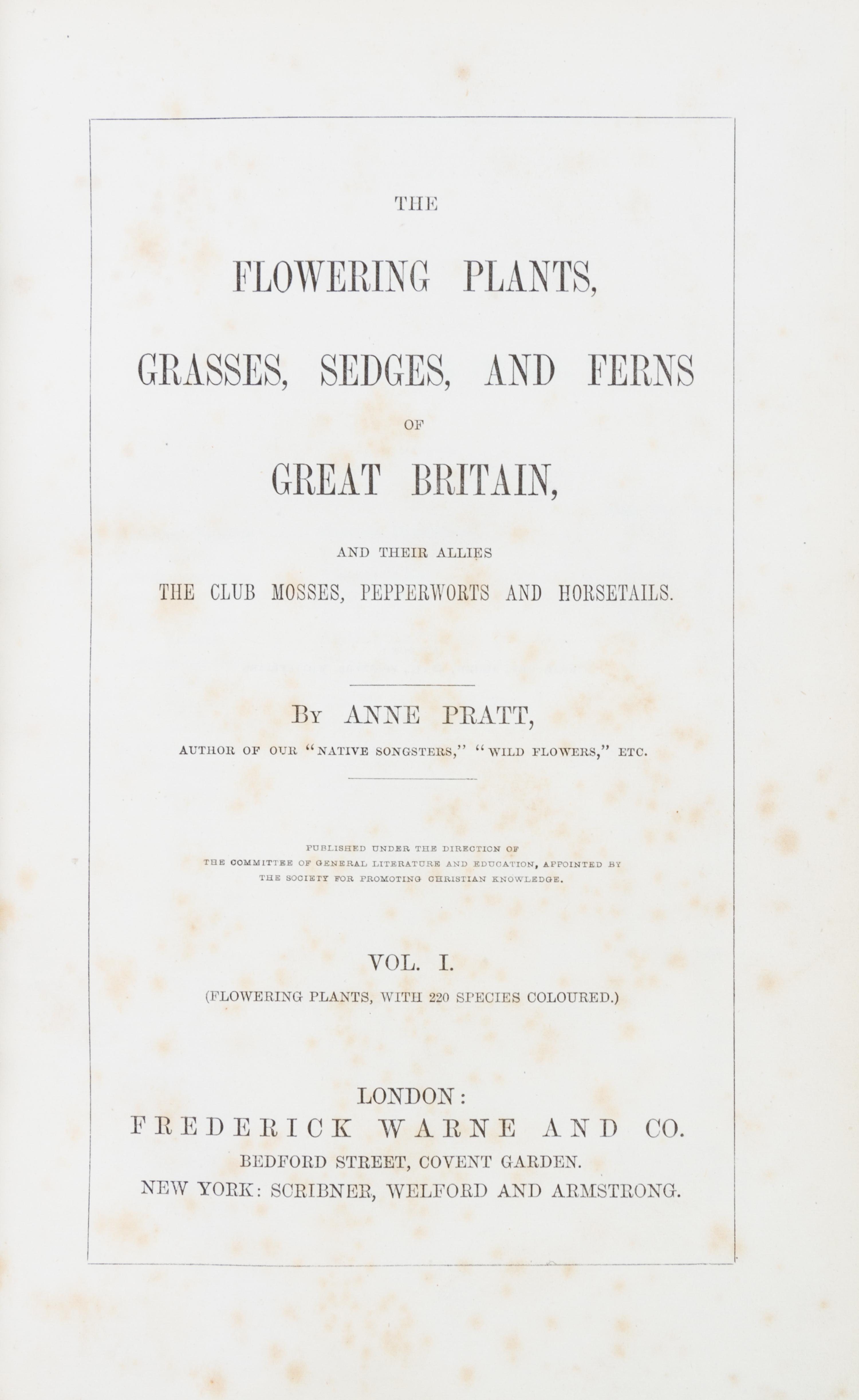 THE

FLOWERING PLANTS,

GRASSES, SEDGES, AND FERNS

OF

GREAT BRITAIN,

AND THEIR ALLIES

THE CLUB MOSSES, PEPPERWORTS AND HORSETAILS.

BY ANNE PRATT,

AUTHOR OF OUR "NATIVE SONGSTERS," "WILD FLOWERS," ETC.

PUBLISHED UNDER THE DIRECTION OF THE COMMITTEE OF GENERAL LITERATURE AND EDUCATION, APPOINTED BY THE SOCIETY FOR PROMOTING CHRISTIAN KNOWLEDGE.

VOL. I.

(FLOWERING PLANTS, WITH 220 SPECIES COLOURED.)

LONDON:
FREDERICK WARNE AND CO.
BEDFORD STREET, COVENT GARDEN.
NEW YORK: SCRIBNER, WELFORD AND ARMSTRONG.